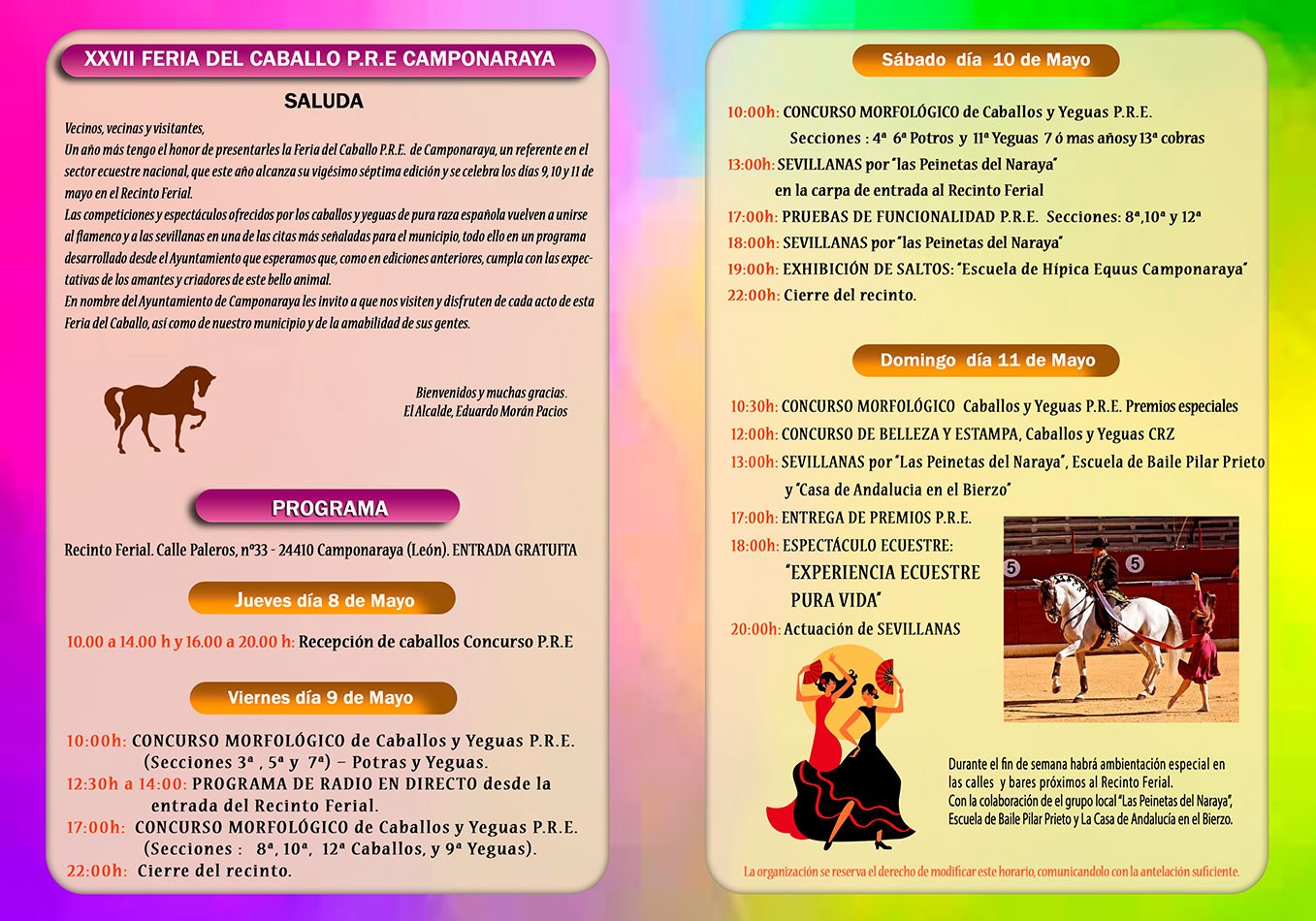 XXVII FERIA DEL CABALLO P.R.E CAMPONARAYA

SALUDA

Vecinos, vecinas y visitantes,
Un año más tengo el honor de presentarles la Feria del Caballo P.R.E. de Camponaraya, un referente en el sector ecuestre nacional, que este año alcanza su vigésimo séptima edición y se celebra los días 9, 10 y 11 de mayo en el Recinto Ferial.
Las competiciones y espectáculos ofrecidos por los caballos y yeguas de pura raza española vuelven a unirse al flamenco y a las sevillanas en una de las citas más señaladas para el municipio, todo ello en un programa desarrollado desde el Ayuntamiento que esperamos que, como en ediciones anteriores, cumpla con las expectativas de los amantes y criadores de este bello animal.
En nombre del Ayuntamiento de Camponaraya les invito a que nos visiten y disfruten de cada acto de esta Feria del Caballo, así como de nuestro municipio y de la amabilidad de sus gentes.

Bienvenidos y muchas gracias.
El Alcalde, Eduardo Morán Pacios

PROGRAMA

Recinto Ferial. Calle Paleros, nº33 - 24410 Camponaraya (León). ENTRADA GRATUITA

Jueves día 8 de Mayo

10.00 a 14.00 h y 16.00 a 20.00 h: Recepción de caballos Concurso P.R.E

Viernes día 9 de Mayo

10:00h: CONCURSO MORFOLÓGICO de Caballos y Yeguas P.R.E. (Secciones 3ª , 5ª y 7ª) – Potras y Yeguas.
12:30h a 14:00: PROGRAMA DE RADIO EN DIRECTO desde la entrada del Recinto Ferial.
17:00h: CONCURSO MORFOLÓGICO de Caballos y Yeguas P.R.E. (Secciones : 8ª, 10ª, 12ª Caballos, y 9ª Yeguas).
22:00h: Cierre del recinto.

Sábado día 10 de Mayo

10:00h: CONCURSO MORFOLÓGICO de Caballos y Yeguas P.R.E. Secciones : 4ª 6ª Potros y 11ª Yeguas 7 ó mas añosy 13ª cobras
13:00h: SEVILLANAS por "las Peinetas del Naraya" en la carpa de entrada al Recinto Ferial
17:00h: PRUEBAS DE FUNCIONALIDAD P.R.E. Secciones: 8ª,10ª y 12ª
18:00h: SEVILLANAS por "las Peinetas del Naraya"
19:00h: EXHIBICIÓN DE SALTOS: "Escuela de Hípica Equus Camponaraya"
22:00h: Cierre del recinto.

Domingo día 11 de Mayo

10:30h: CONCURSO MORFOLÓGICO Caballos y Yeguas P.R.E. Premios especiales
12:00h: CONCURSO DE BELLEZA Y ESTAMPA, Caballos y Yeguas CRZ
13:00h: SEVILLANAS por "Las Peinetas del Naraya", Escuela de Baile Pilar Prieto y "Casa de Andalucia en el Bierzo"
17:00h: ENTREGA DE PREMIOS P.R.E.
18:00h: ESPECTÁCULO ECUESTRE: "EXPERIENCIA ECUESTRE PURA VIDA"
20:00h: Actuación de SEVILLANAS

5 5

Durante el fin de semana habrá ambientación especial en las calles y bares próximos al Recinto Ferial.
Con la colaboración de el grupo local "Las Peinetas del Naraya", Escuela de Baile Pilar Prieto y La Casa de Andalucía en el Bierzo.

La organización se reserva el derecho de modificar este horario, comunicandolo con la antelación suficiente.